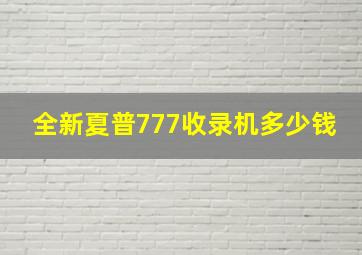 全新夏普777收录机多少钱